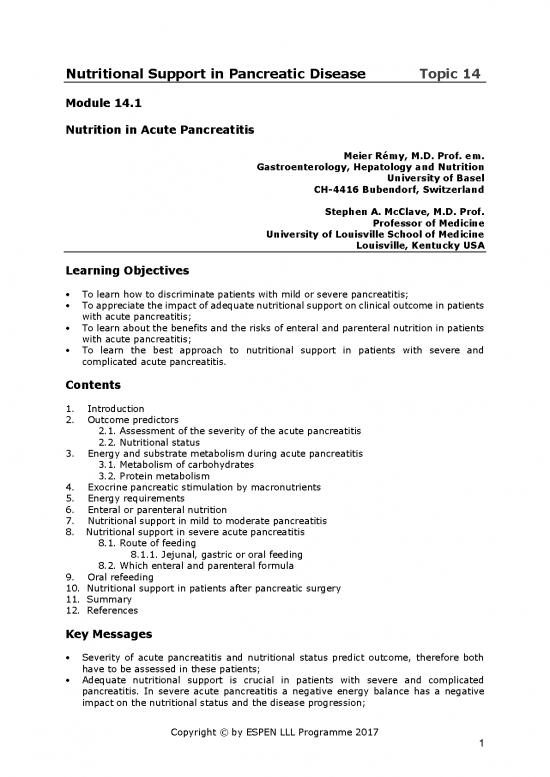 Nutritional Support in Pancreatic Disease Topic 14

Module 14.1

Nutrition in Acute Pancreatitis

Meier Rémy, M.D. Prof. em.
Gastroenterology, Hepatology and Nutrition
University of Basel
CH-4416 Bubendorf, Switzerland

Stephen A. McClave, M.D. Prof.
Professor of Medicine
University of Louisville School of Medicine
Louisville, Kentucky USA

Learning Objectives

• To learn how to discriminate patients with mild or severe pancreatitis;
• To appreciate the impact of adequate nutritional support on clinical outcome in patients with acute pancreatitis;
• To learn about the benefits and the risks of enteral and parenteral nutrition in patients with acute pancreatitis;
• To learn the best approach to nutritional support in patients with severe and complicated acute pancreatitis.

Contents

1. Introduction
2. Outcome predictors
2.1. Assessment of the severity of the acute pancreatitis
2.2. Nutritional status
3. Energy and substrate metabolism during acute pancreatitis
3.1. Metabolism of carbohydrates
3.2. Protein metabolism
4. Exocrine pancreatic stimulation by macronutrients
5. Energy requirements
6. Enteral or parenteral nutrition
7. Nutritional support in mild to moderate pancreatitis
8. Nutritional support in severe acute pancreatitis
8.1. Route of feeding
8.1.1. Jejunal, gastric or oral feeding
8.2. Which enteral and parenteral formula
9. Oral refeeding
10. Nutritional support in patients after pancreatic surgery
11. Summary
12. References

Key Messages

• Severity of acute pancreatitis and nutritional status predict outcome, therefore both have to be assessed in these patients;
• Adequate nutritional support is crucial in patients with severe and complicated pancreatitis. In severe acute pancreatitis a negative energy balance has a negative impact on the nutritional status and the disease progression;

Copyright © by ESPEN LLL Programme 2017

1